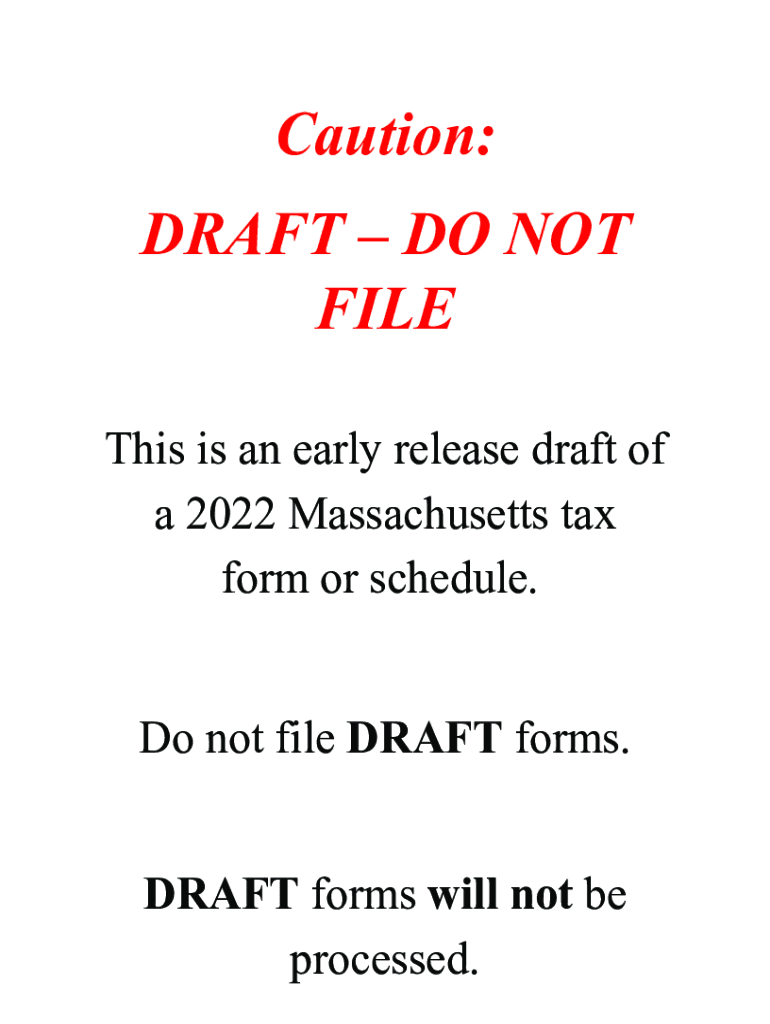 Caution:

DRAFT – DO NOT FILE

This is an early release draft of a 2022 Massachusetts tax form or schedule.

Do not file DRAFT forms.

DRAFT forms will not be processed.